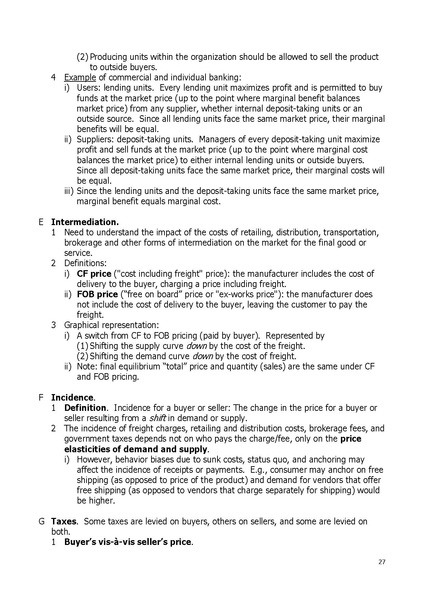 (2) Producing units within the organization should be allowed to sell the product to outside buyers.

4 Example of commercial and individual banking:

i) Users: lending units. Every lending unit maximizes profit and is permitted to buy funds at the market price (up to the point where marginal benefit balances market price) from any supplier, whether internal deposit-taking units or an outside source. Since all lending units face the same market price, their marginal benefits will be equal.

ii) Suppliers: deposit-taking units. Managers of every deposit-taking unit maximize profit and sell funds at the market price (up to the point where marginal cost balances the market price) to either internal lending units or outside buyers. Since all deposit-taking units face the same market price, their marginal costs will be equal.

iii) Since the lending units and the deposit-taking units face the same market price, marginal benefit equals marginal cost.

E Intermediation.

1 Need to understand the impact of the costs of retailing, distribution, transportation, brokerage and other forms of intermediation on the market for the final good or service.

2 Definitions:

i) CF price ("cost including freight" price): the manufacturer includes the cost of delivery to the buyer, charging a price including freight.

ii) FOB price ("free on board" price or "ex-works price"): the manufacturer does not include the cost of delivery to the buyer, leaving the customer to pay the freight.

3 Graphical representation:

i) A switch from CF to FOB pricing (paid by buyer). Represented by

(1) Shifting the supply curve down by the cost of the freight.

(2) Shifting the demand curve down by the cost of freight.

ii) Note: final equilibrium "total" price and quantity (sales) are the same under CF and FOB pricing.

F Incidence.

1 Definition. Incidence for a buyer or seller: The change in the price for a buyer or seller resulting from a shift in demand or supply.

2 The incidence of freight charges, retailing and distribution costs, brokerage fees, and government taxes depends not on who pays the charge/fee, only on the price elasticities of demand and supply.

i) However, behavior biases due to sunk costs, status quo, and anchoring may affect the incidence of receipts or payments. E.g., consumer may anchor on free shipping (as opposed to price of the product) and demand for vendors that offer free shipping (as opposed to vendors that charge separately for shipping) would be higher.

G Taxes. Some taxes are levied on buyers, others on sellers, and some are levied on both.

1 Buyer's vis-à-vis seller's price.

27